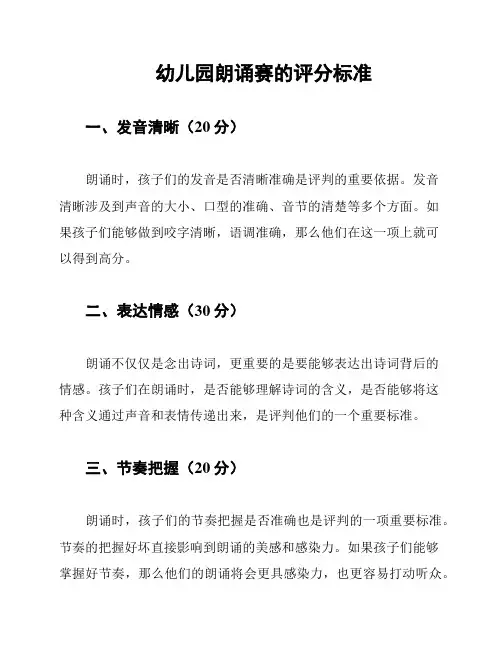 幼儿园朗诵赛的评分标准

一、发音清晰（20 分）

朗诵时，孩子们的发音是否清晰准确是评判的重要依据。发音清晰涉及到声音的大小、口型的准确、音节的清楚等多个方面。如果孩子们能够做到咬字清晰，语调准确，那么他们在这一项上就可以得到高分。

二、表达情感（30 分）

朗诵不仅仅是念出诗词，更重要的是要能够表达出诗词背后的情感。孩子们在朗诵时，是否能够理解诗词的含义，是否能够将这种含义通过声音和表情传递出来，是评判他们的一个重要标准。

三、节奏把握（20 分）

朗诵时，孩子们的节奏把握是否准确也是评判的一项重要标准。节奏的把握好坏直接影响到朗诵的美感和感染力。如果孩子们能够掌握好节奏，那么他们的朗诵将会更具感染力，也更容易打动听众。